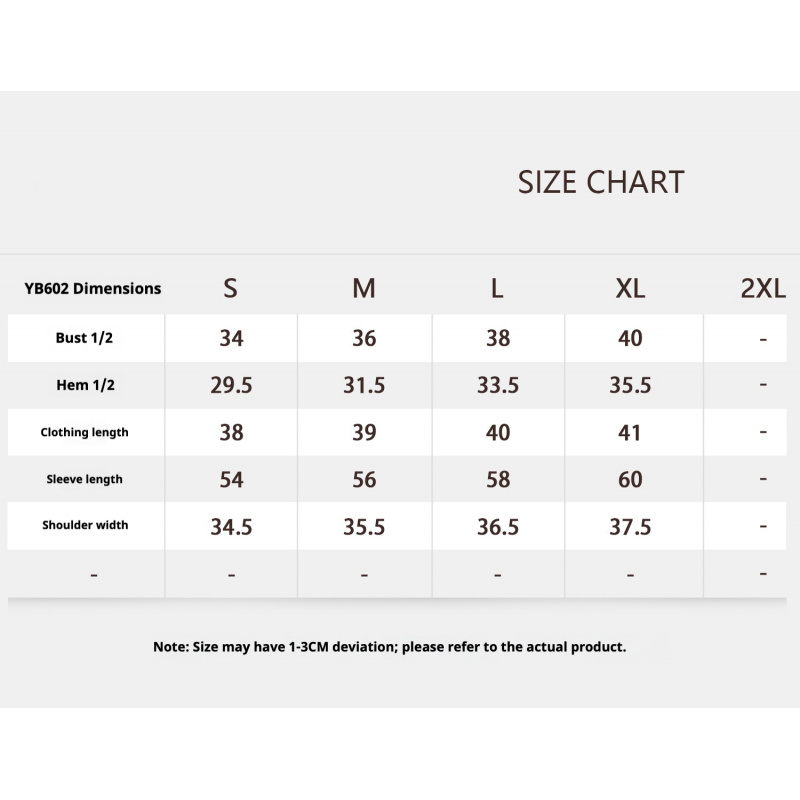 SIZE CHART

| YB602 Dimensions | S | M | L | XL | 2XL |
|---|---|---|---|---|---|
| Bust 1/2 | 34 | 36 | 38 | 40 | - |
| Hem 1/2 | 29.5 | 31.5 | 33.5 | 35.5 | - |
| Clothing length | 38 | 39 | 40 | 41 | - |
| Sleeve length | 54 | 56 | 58 | 60 | - |
| Shoulder width | 34.5 | 35.5 | 36.5 | 37.5 | - |
| - | - | - | - | - | - |

Note: Size may have 1-3CM deviation; please refer to the actual product.